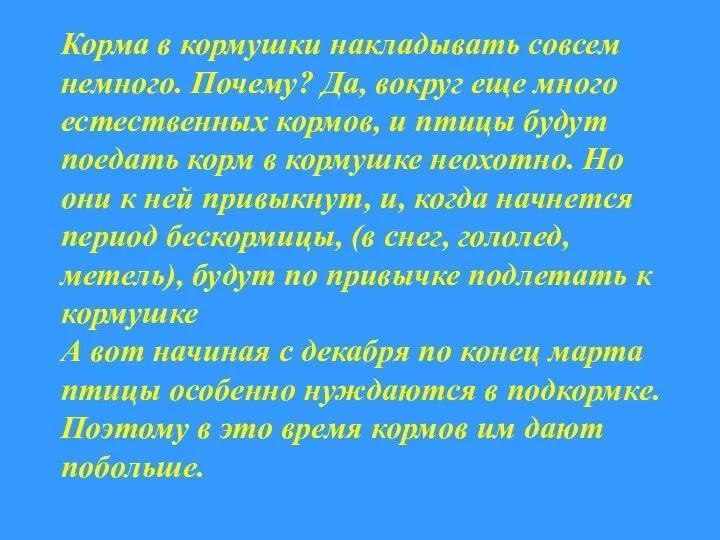 Корма в кормушки накладывать совсем немного. Почему? Да, вокруг еще много естественных кормов, и птицы будут поедать корм в кормушке неохотно. Но они к ней привыкнут, и, когда начнется период бескормицы, (в снег, гололед, метель), будут по привычке подлетать к кормушке
А вот начиная с декабря по конец марта птицы особенно нуждаются в подкормке. Поэтому в это время кормов им дают побольше.